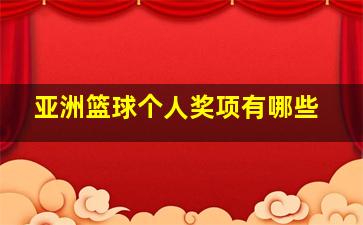 亚洲篮球个人奖项有哪些